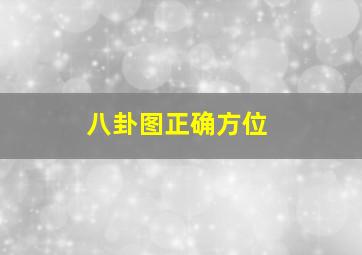 八卦图正确方位